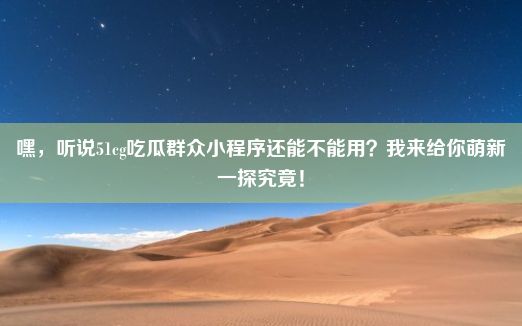 嘿，听说51cg吃瓜群众小程序还能不能用？我来给你萌新一探究竟！